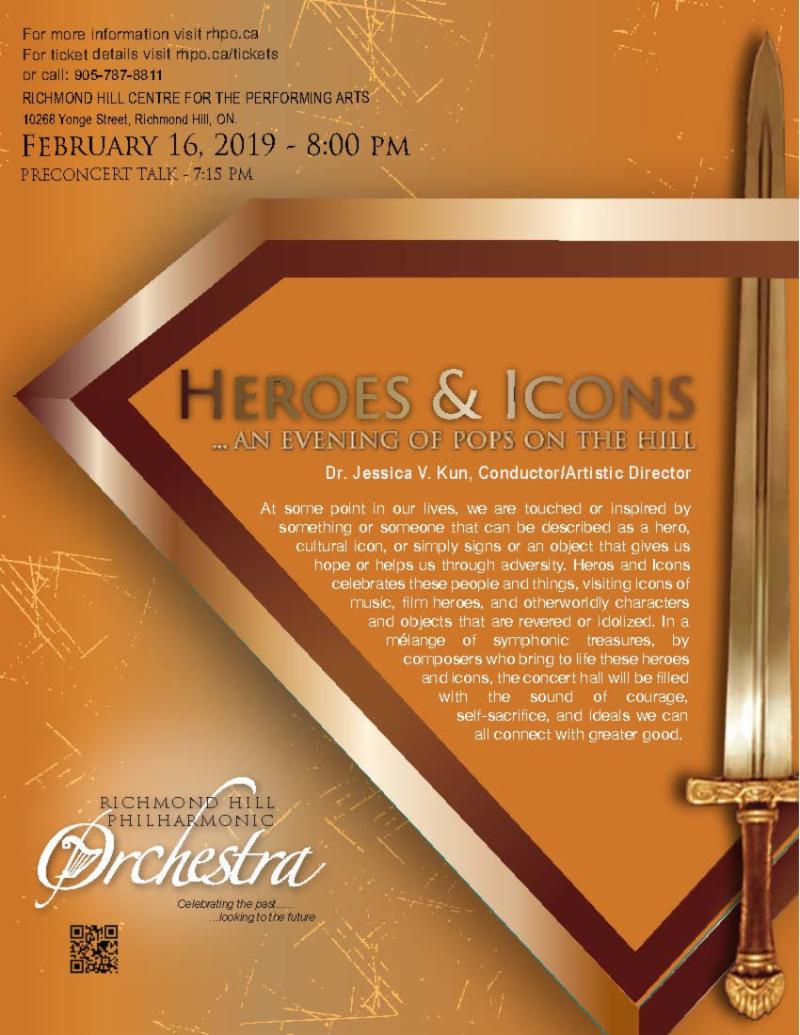 For more information visit rhpo.ca
For ticket details visit rhpo.ca/tickets
or call: 905-787-8811
RICHMOND HILL CENTRE FOR THE PERFORMING ARTS
10268 Yonge Street, Richmond Hill, ON.
FEBRUARY 16, 2019 - 8:00 PM
PRECONCERT TALK - 7:15 PM

HEROES & ICONS
... AN EVENING OF POPS ON THE HILL

Dr. Jessica V. Kun, Conductor/Artistic Director

At some point in our lives, we are touched or inspired by something or someone that can be described as a hero, cultural icon, or simply signs or an object that gives us hope or helps us through adversity. Heros and Icons celebrates these people and things, visiting icons of music, film heroes, and otherworldly characters and objects that are revered or idolized. In a mélange of symphonic treasures, by composers who bring to life these heroes and icons, the concert hall will be filled with the sound of courage, self-sacrifice, and ideals we can all connect with greater good.

RICHMOND HILL
PHILHARMONIC
Orchestra

Celebrating the past......
...looking to the future